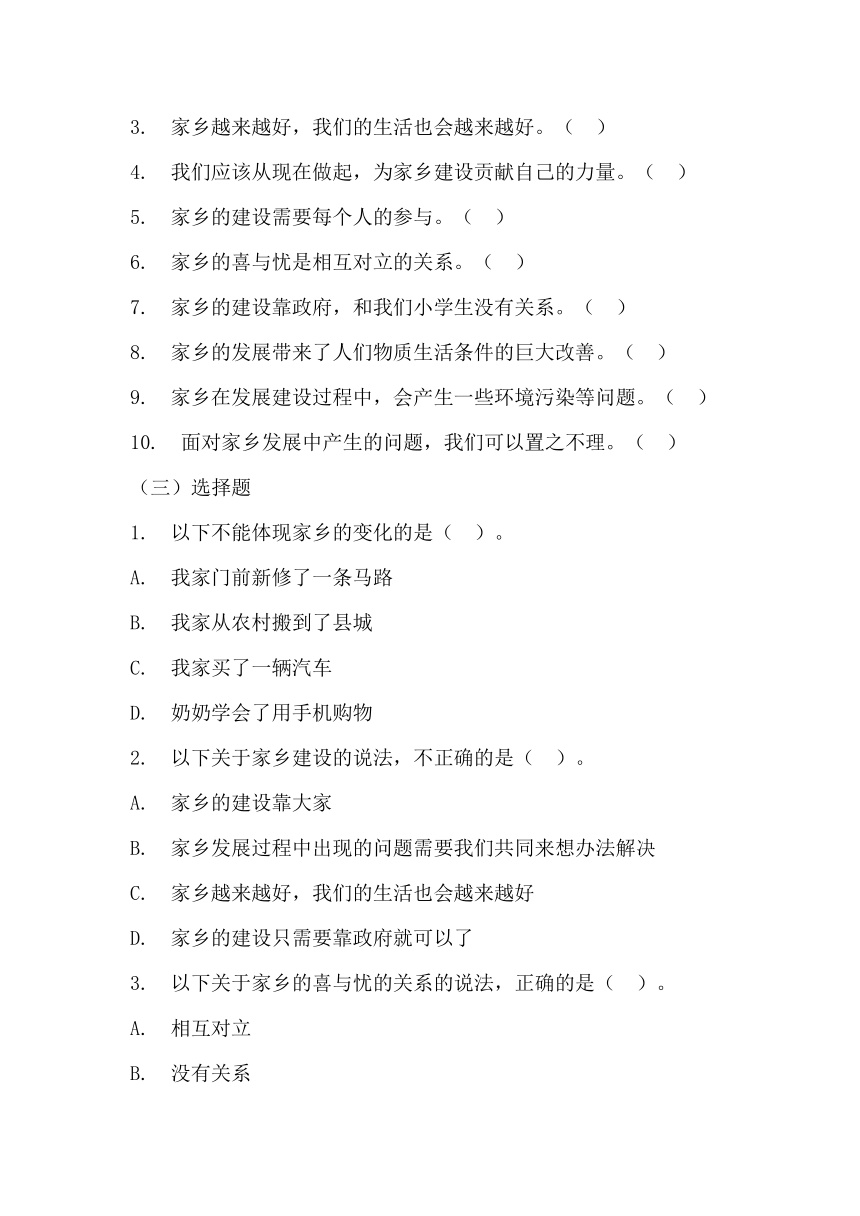 3. 家乡越来越好，我们的生活也会越来越好。（ ）

4. 我们应该从现在做起，为家乡建设贡献自己的力量。（ ）

5. 家乡的建设需要每个人的参与。（ ）

6. 家乡的喜与忧是相互对立的关系。（ ）

7. 家乡的建设靠政府，和我们小学生没有关系。（ ）

8. 家乡的发展带来了人们物质生活条件的巨大改善。（ ）

9. 家乡在发展建设过程中，会产生一些环境污染等问题。（ ）

10. 面对家乡发展中产生的问题，我们可以置之不理。（ ）

（三）选择题

1. 以下不能体现家乡的变化的是（ ）。

A. 我家门前新修了一条马路

B. 我家从农村搬到了县城

C. 我家买了一辆汽车

D. 奶奶学会了用手机购物

2. 以下关于家乡建设的说法，不正确的是（ ）。

A. 家乡的建设靠大家

B. 家乡发展过程中出现的问题需要我们共同来想办法解决

C. 家乡越来越好，我们的生活也会越来越好

D. 家乡的建设只需要靠政府就可以了

3. 以下关于家乡的喜与忧的关系的说法，正确的是（ ）。

A. 相互对立

B. 没有关系